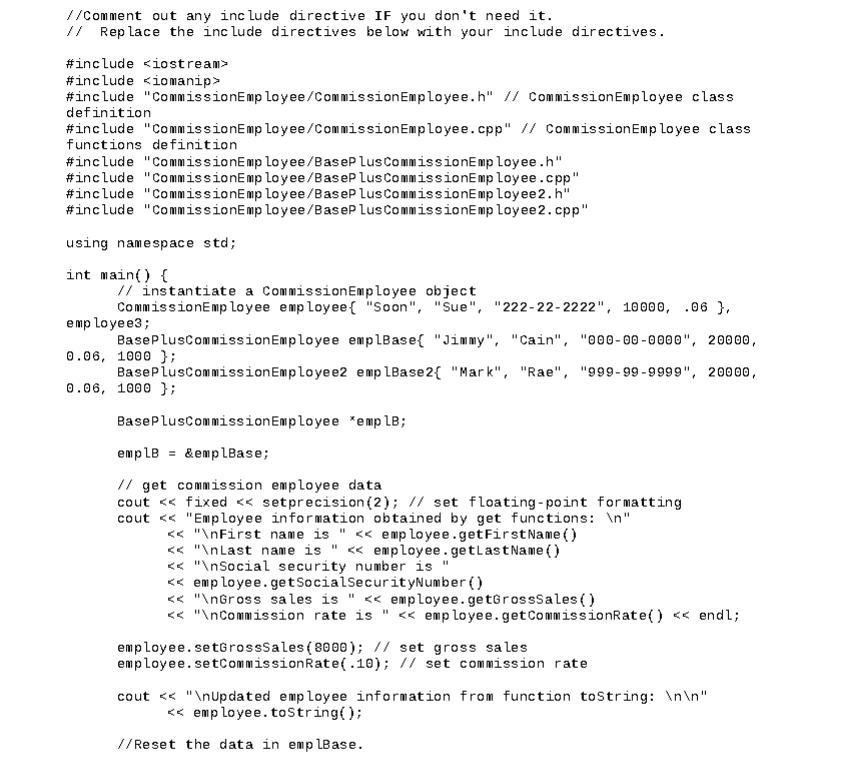 //Comment out any include directive IF you don't need it.
// Replace the include directives below with your include directives.

#include <iostream>
#include <iomanip>
#include "CommissionEmployee/CommissionEmployee.h" // CommissionEmployee class definition
#include "CommissionEmployee/CommissionEmployee.cpp" // CommissionEmployee class functions definition
#include "CommissionEmployee/BasePlusCommissionEmployee.h"
#include "CommissionEmployee/BasePlusCommissionEmployee.cpp"
#include "CommissionEmployee/BasePlusCommissionEmployee2.h"
#include "CommissionEmployee/BasePlusCommissionEmployee2.cpp"

using namespace std;

int main() {
// instantiate a CommissionEmployee object
CommissionEmployee employee{ "Soon", "Sue", "222-22-2222", 10000, .06 }, employee3;
BasePlusCommissionEmployee emplBase{ "Jimmy", "Cain", "000-00-0000", 20000, 0.06, 1000 };
BasePlusCommissionEmployee2 emplBase2{ "Mark", "Rae", "999-99-9999", 20000, 0.06, 1000 };

BasePlusCommissionEmployee *emplB;

emplB = &emplBase;

// get commission employee data
cout << fixed << setprecision(2); // set floating-point formatting
cout << "Employee information obtained by get functions: \n"
<< "\nFirst name is " << employee.getFirstName()
<< "\nLast name is " << employee.getLastName()
<< "\nSocial security number is "
<< employee.getSocialSecurityNumber()
<< "\nGross sales is " << employee.getGrossSales()
<< "\nCommission rate is " << employee.getCommissionRate() << endl;

employee.setGrossSales(8000); // set gross sales
employee.setCommissionRate(.10); // set commission rate

cout << "\nUpdated employee information from function toString: \n\n"
<< employee.toString();

//Reset the data in emplBase.